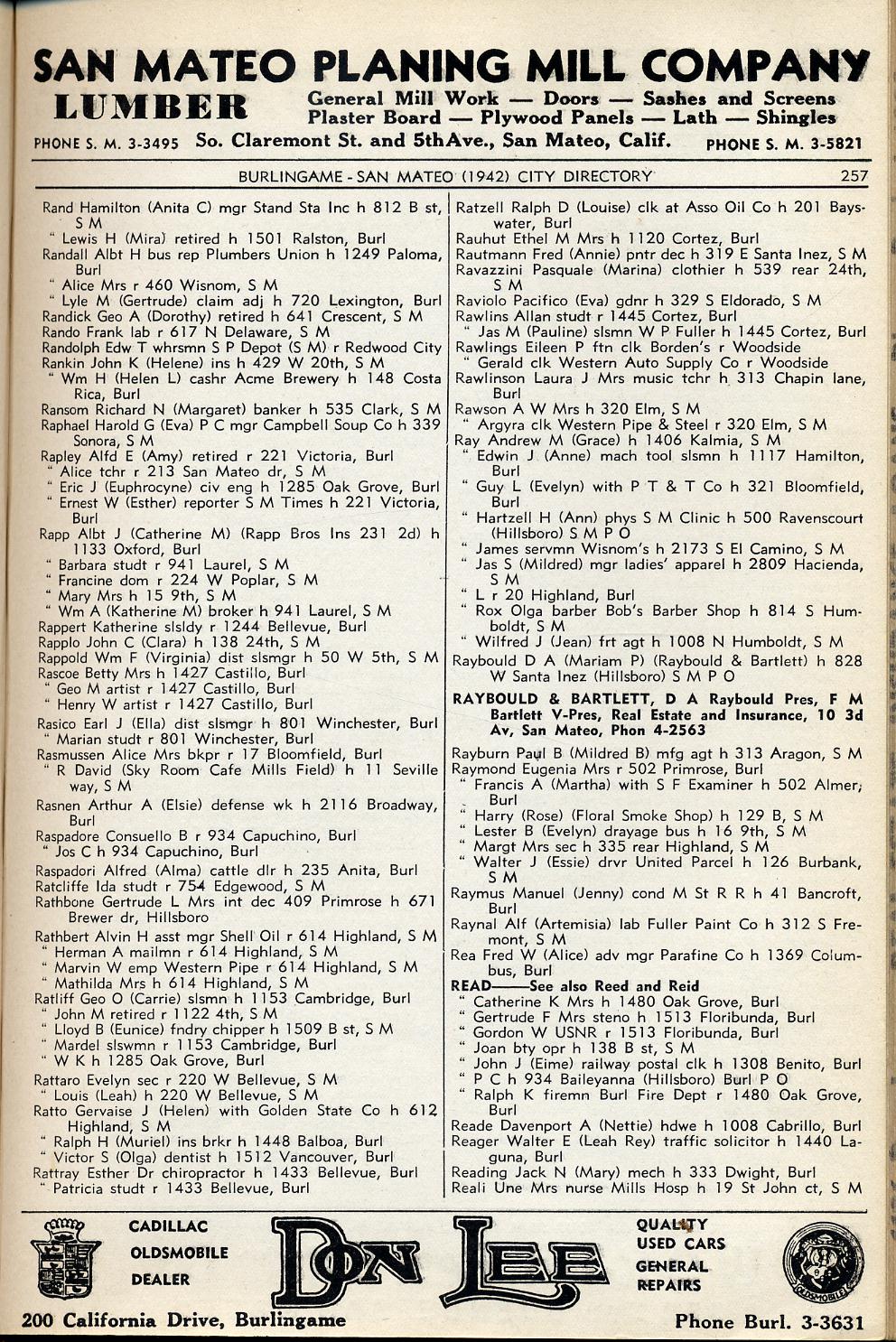 SAN MATEO PLANING MILL COMPANY

LUMBER General Mill Work — Doors — Sashes and Screens Plaster Board — Plywood Panels — Lath — Shingles

PHONE S. M. 3-3495 So. Claremont St. and 5thAve., San Mateo, Calif. PHONE S. M. 3-5821

BURLINGAME - SAN MATEO (1942) CITY DIRECTORY 257

Rand Hamilton (Anita C) mgr Stand Sta Inc h 812 B st, S M
" Lewis H (Mira) retired h 1501 Ralston, Burl
Randall Albt H bus rep Plumbers Union h 1249 Paloma, Burl
" Alice Mrs r 460 Wisnom, S M
" Lyle M (Gertrude) claim adj h 720 Lexington, Burl
Randick Geo A (Dorothy) retired h 641 Crescent, S M
Rando Frank lab r 617 N Delaware, S M
Randolph Edw T whrsmn S P Depot (S M) r Redwood City
Rankin John K (Helene) ins h 429 W 20th, S M
" Wm H (Helen L) cashr Acme Brewery h 148 Costa Rica, Burl
Ransom Richard N (Margaret) banker h 535 Clark, S M
Raphael Harold G (Eva) P C mgr Campbell Soup Co h 339 Sonora, S M
Rapley Alfd E (Amy) retired r 221 Victoria, Burl
" Alice tchr r 213 San Mateo dr, S M
" Eric J (Euphrocyne) civ eng h 1285 Oak Grove, Burl
" Ernest W (Esther) reporter S M Times h 221 Victoria, Burl
Rapp Albt J (Catherine M) (Rapp Bros Ins 231 2d) h 1133 Oxford, Burl
" Barbara studt r 941 Laurel, S M
" Francine dom r 224 W Poplar, S M
" Mary Mrs h 15 9th, S M
" Wm A (Katherine M) broker h 941 Laurel, S M
Rappert Katherine slsldy r 1244 Bellevue, Burl
Rapplo John C (Clara) h 138 24th, S M
Rappold Wm F (Virginia) dist slsmgr h 50 W 5th, S M
Rascoe Betty Mrs h 1427 Castillo, Burl
" Geo M artist r 1427 Castillo, Burl
" Henry W artist r 1427 Castillo, Burl
Rasico Earl J (Ella) dist slsmgr h 801 Winchester, Burl
" Marian studt r 801 Winchester, Burl
Rasmussen Alice Mrs bkpr r 17 Bloomfield, Burl
" R David (Sky Room Cafe Mills Field) h 11 Seville way, S M
Rasnen Arthur A (Elsie) defense wk h 2116 Broadway, Burl
Raspadore Consuello B r 934 Capuchino, Burl
" Jos C h 934 Capuchino, Burl
Raspadori Alfred (Alma) cattle dlr h 235 Anita, Burl
Ratcliffe Ida studt r 754 Edgewood, S M
Rathbone Gertrude L Mrs int dec 409 Primrose h 671 Brewer dr, Hillsboro
Rathbert Alvin H asst mgr Shell Oil r 614 Highland, S M
" Herman A mailmn r 614 Highland, S M
" Marvin W emp Western Pipe r 614 Highland, S M
" Mathilda Mrs h 614 Highland, S M
Ratliff Geo O (Carrie) slsmn h 1153 Cambridge, Burl
" John M retired r 1122 4th, S M
" Lloyd B (Eunice) fndry chipper h 1509 B st, S M
" Mardel slswmn r 1153 Cambridge, Burl
" W K h 1285 Oak Grove, Burl
Rattaro Evelyn sec r 220 W Bellevue, S M
" Louis (Leah) h 220 W Bellevue, S M
Ratto Gervaise J (Helen) with Golden State Co h 612 Highland, S M
" Ralph H (Muriel) ins brkr h 1448 Balboa, Burl
" Victor S (Olga) dentist h 1512 Vancouver, Burl
Rattray Esther Dr chiropractor h 1433 Bellevue, Burl
" Patricia studt r 1433 Bellevue, Burl

Ratzell Ralph D (Louise) clk at Asso Oil Co h 201 Bayswater, Burl
Rauhut Ethel M Mrs h 1120 Cortez, Burl
Rautmann Fred (Annie) pntr dec h 319 E Santa Inez, S M
Ravazzini Pasquale (Marina) clothier h 539 rear 24th, S M
Raviolo Pacifico (Eva) gdnr h 329 S Eldorado, S M
Rawlins Allan studt r 1445 Cortez, Burl
" Jas M (Pauline) slsmn W P Fuller h 1445 Cortez, Burl
Rawlings Eileen P ftn clk Borden's r Woodside
" Gerald clk Western Auto Supply Co r Woodside
Rawlinson Laura J Mrs music tchr h 313 Chapin lane, Burl
Rawson A W Mrs h 320 Elm, S M
" Argyra clk Western Pipe & Steel r 320 Elm, S M
Ray Andrew M (Grace) h 1406 Kalmia, S M
" Edwin J (Anne) mach tool slsmn h 1117 Hamilton, Burl
" Guy L (Evelyn) with P T & T Co h 321 Bloomfield, Burl
" Hartzell H (Ann) phys S M Clinic h 500 Ravenscourt (Hillsboro) S M P O
" James servmn Wisnom's h 2173 S El Camino, S M
" Jas S (Mildred) mgr ladies' apparel h 2809 Hacienda, S M
" L r 20 Highland, Burl
" Rox Olga barber Bob's Barber Shop h 814 S Humboldt, S M
" Wilfred J (Jean) frt agt h 1008 N Humboldt, S M
Raybould D A (Mariam P) (Raybould & Bartlett) h 828 W Santa Inez (Hillsboro) S M P O
RAYBOULD & BARTLETT, D A Raybould Pres, F M Bartlett V-Pres, Real Estate and Insurance, 10 3d Av, San Mateo, Phon 4-2563
Rayburn Paul B (Mildred B) mfg agt h 313 Aragon, S M
Raymond Eugenia Mrs r 502 Primrose, Burl
" Francis A (Martha) with S F Examiner h 502 Almer, Burl
" Harry (Rose) (Floral Smoke Shop) h 129 B, S M
" Lester B (Evelyn) drayage bus h 16 9th, S M
" Margt Mrs sec h 335 rear Highland, S M
" Walter J (Essie) drvr United Parcel h 126 Burbank, S M
Raymus Manuel (Jenny) cond M St R R h 41 Bancroft, Burl
Raynal Alf (Artemisia) lab Fuller Paint Co h 312 S Fremont, S M
Rea Fred W (Alice) adv mgr Parafine Co h 1369 Columbus, Burl
READ——See also Reed and Reid
" Catherine K Mrs h 1480 Oak Grove, Burl
" Gertrude F Mrs steno h 1513 Floribunda, Burl
" Gordon W USNR r 1513 Floribunda, Burl
" Joan bty opr h 138 B st, S M
" John J (Eime) railway postal clk h 1308 Benito, Burl
" P C h 934 Baileyanna (Hillsboro) Burl P O
" Ralph K firemn Burl Fire Dept r 1480 Oak Grove, Burl
Reade Davenport A (Nettie) hdwe h 1008 Cabrillo, Burl
Reager Walter E (Leah Rey) traffic solicitor h 1440 Laguna, Burl
Reading Jack N (Mary) mech h 333 Dwight, Burl
Reali Une Mrs nurse Mills Hosp h 19 St John ct, S M

CADILLAC OLDSMOBILE DEALER

DON LEE

QUALITY USED CARS GENERAL REPAIRS

OLDSMOBILE

200 California Drive, Burlingame

Phone Burl. 3-3631